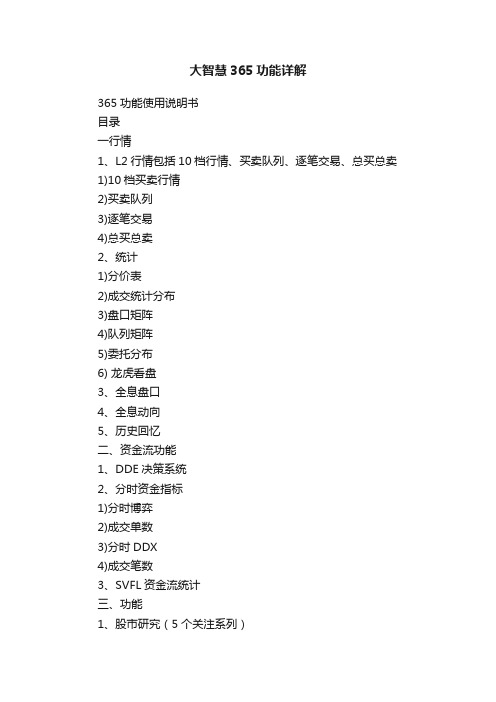 大智慧 365 功能详解

365 功能使用说明书

目录

一行情

1、L2 行情包括 10 档行情、买卖队列、逐笔交易、总买总卖

1)10 档买卖行情

2)买卖队列

3)逐笔交易

4)总买总卖

2、统计

1)分价表

2)成交统计分布

3)盘口矩阵

4)队列矩阵

5)委托分布

6) 龙虎看盘

3、全息盘口

4、全息动向

5、历史回忆

二、资金流功能

1、DDE 决策系统

2、分时资金指标

1)分时博弈

2)成交单数

3)分时 DDX

4)成交笔数

3、SVFL 资金流统计

三、功能

1、股市研究（5 个关注系列）